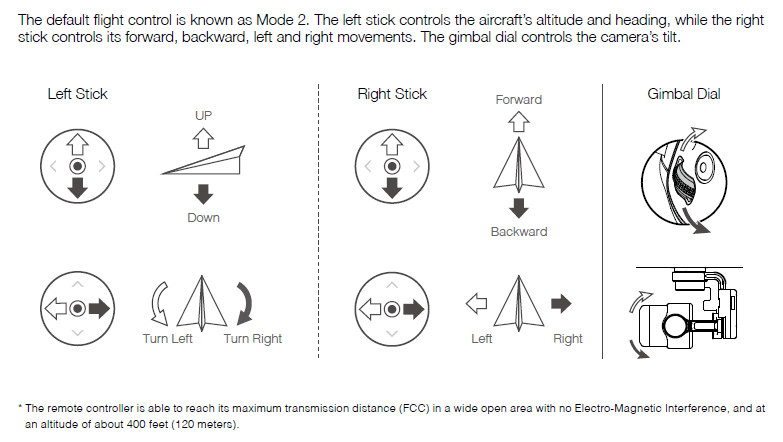 The default flight control is known as Mode 2. The left stick controls the aircraft's altitude and heading, while the right stick controls its forward, backward, left and right movements. The gimbal dial controls the camera's tilt.

Left Stick

UP

Down

Turn Left

Turn Right

Right Stick

Forward

Backward

Left

Right

Gimbal Dial

* The remote controller is able to reach its maximum transmission distance (FCC) in a wide open area with no Electro-Magnetic Interference, and at an altitude of about 400 feet (120 meters).